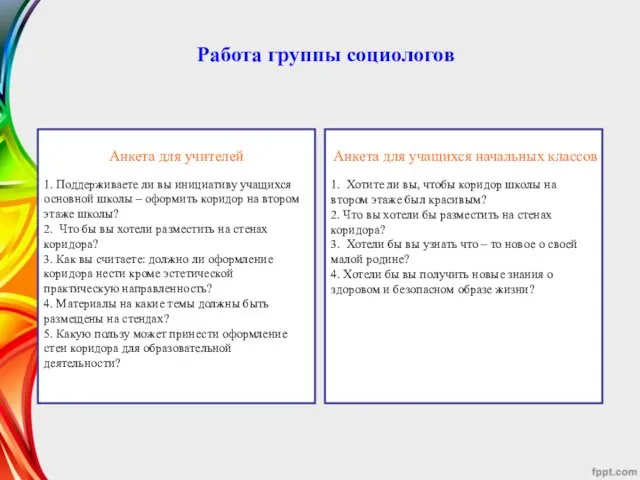 Работа группы социологов

Анкета для учителей

1. Поддерживаете ли вы инициативу учащихся основной школы – оформить коридор на втором этаже школы?
2. Что бы вы хотели разместить на стенах коридора?
3. Как вы считаете: должно ли оформление коридора нести кроме эстетической практическую направленность?
4. Материалы на какие темы должны быть размещены на стендах?
5. Какую пользу может принести оформление стен коридора для образовательной деятельности?

Анкета для учащихся начальных классов

1. Хотите ли вы, чтобы коридор школы на втором этаже был красивым?
2. Что вы хотели бы разместить на стенах коридора?
3. Хотели бы вы узнать что – то новое о своей малой родине?
4. Хотели бы вы получить новые знания о здоровом и безопасном образе жизни?

fppt.com